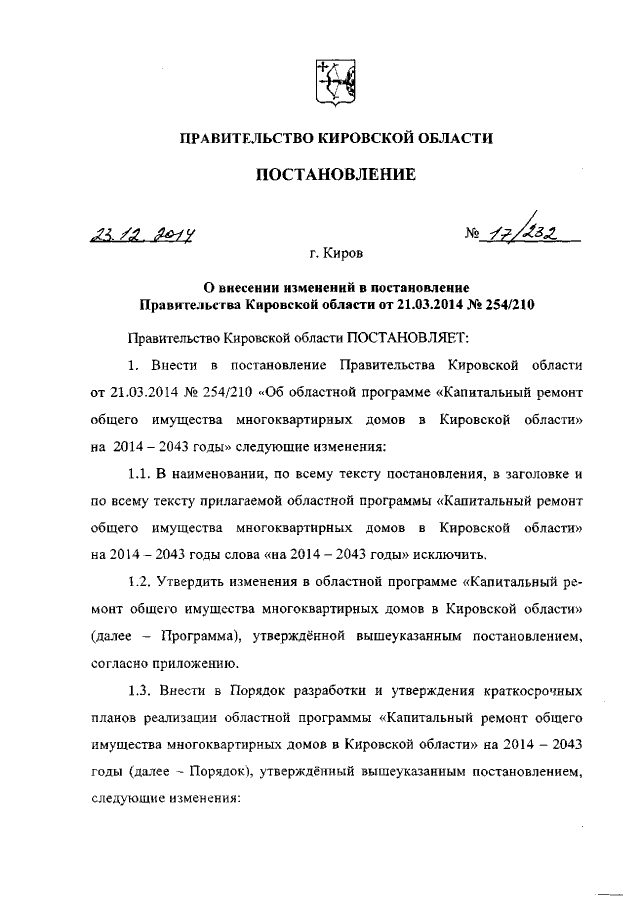 ПРАВИТЕЛЬСТВО КИРОВСКОЙ ОБЛАСТИ

ПОСТАНОВЛЕНИЕ

23.12.2014

№ 17/232

г. Киров

О внесении изменений в постановление Правительства Кировской области от 21.03.2014 № 254/210

Правительство Кировской области ПОСТАНОВЛЯЕТ:

1. Внести в постановление Правительства Кировской области от 21.03.2014 № 254/210 «Об областной программе «Капитальный ремонт общего имущества многоквартирных домов в Кировской области» на 2014 – 2043 годы» следующие изменения:

1.1. В наименовании, по всему тексту постановления, в заголовке и по всему тексту прилагаемой областной программы «Капитальный ремонт общего имущества многоквартирных домов в Кировской области» на 2014 – 2043 годы слова «на 2014 – 2043 годы» исключить.

1.2. Утвердить изменения в областной программе «Капитальный ремонт общего имущества многоквартирных домов в Кировской области» (далее – Программа), утверждённой вышеуказанным постановлением, согласно приложению.

1.3. Внести в Порядок разработки и утверждения краткосрочных планов реализации областной программы «Капитальный ремонт общего имущества многоквартирных домов в Кировской области» на 2014 – 2043 годы (далее – Порядок), утверждённый вышеуказанным постановлением, следующие изменения: